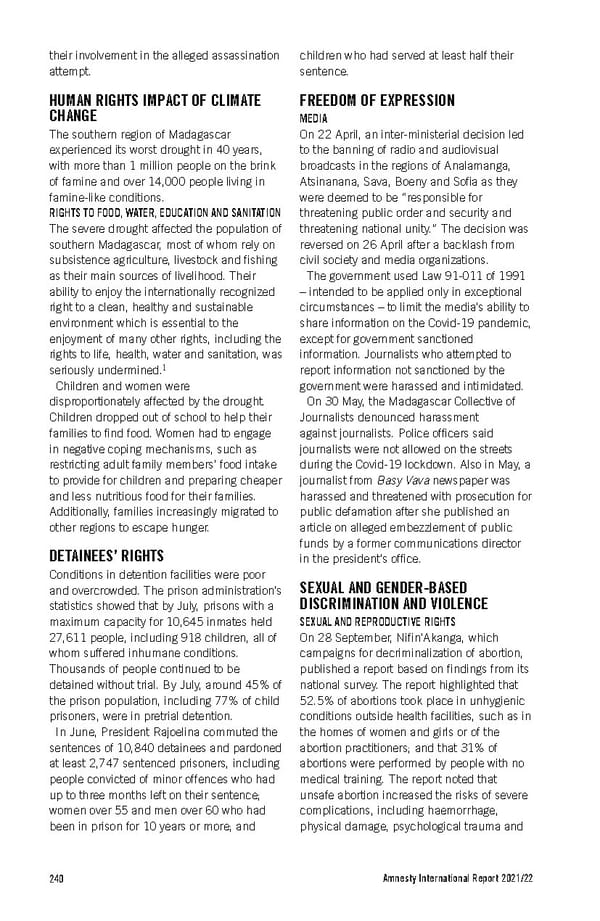 their involvement in the alleged assassination attempt.

HUMAN RIGHTS IMPACT OF CLIMATE CHANGE

The southern region of Madagascar experienced its worst drought in 40 years, with more than 1 million people on the brink of famine and over 14,000 people living in famine-like conditions.

RIGHTS TO FOOD, WATER, EDUCATION AND SANITATION

The severe drought affected the population of southern Madagascar, most of whom rely on subsistence agriculture, livestock and fishing as their main sources of livelihood. Their ability to enjoy the internationally recognized right to a clean, healthy and sustainable environment which is essential to the enjoyment of many other rights, including the rights to life, health, water and sanitation, was seriously undermined.$^1$

Children and women were disproportionately affected by the drought. Children dropped out of school to help their families to find food. Women had to engage in negative coping mechanisms, such as restricting adult family members' food intake to provide for children and preparing cheaper and less nutritious food for their families. Additionally, families increasingly migrated to other regions to escape hunger.

DETAINEES' RIGHTS

Conditions in detention facilities were poor and overcrowded. The prison administration's statistics showed that by July, prisons with a maximum capacity for 10,645 inmates held 27,611 people, including 918 children, all of whom suffered inhumane conditions. Thousands of people continued to be detained without trial. By July, around 45% of the prison population, including 77% of child prisoners, were in pretrial detention.

In June, President Rajoelina commuted the sentences of 10,840 detainees and pardoned at least 2,747 sentenced prisoners, including people convicted of minor offences who had up to three months left on their sentence; women over 55 and men over 60 who had been in prison for 10 years or more; and children who had served at least half their sentence.

FREEDOM OF EXPRESSION

MEDIA

On 22 April, an inter-ministerial decision led to the banning of radio and audiovisual broadcasts in the regions of Analamanga, Atsinanana, Sava, Boeny and Sofia as they were deemed to be "responsible for threatening public order and security and threatening national unity." The decision was reversed on 26 April after a backlash from civil society and media organizations.

The government used Law 91-011 of 1991 – intended to be applied only in exceptional circumstances – to limit the media's ability to share information on the Covid-19 pandemic, except for government sanctioned information. Journalists who attempted to report information not sanctioned by the government were harassed and intimidated.

On 30 May, the Madagascar Collective of Journalists denounced harassment against journalists. Police officers said journalists were not allowed on the streets during the Covid-19 lockdown. Also in May, a journalist from Basy Vava newspaper was harassed and threatened with prosecution for public defamation after she published an article on alleged embezzlement of public funds by a former communications director in the president's office.

SEXUAL AND GENDER-BASED DISCRIMINATION AND VIOLENCE

SEXUAL AND REPRODUCTIVE RIGHTS

On 28 September, Nifin'Akanga, which campaigns for decriminalization of abortion, published a report based on findings from its national survey. The report highlighted that 52.5% of abortions took place in unhygienic conditions outside health facilities, such as in the homes of women and girls or of the abortion practitioners; and that 31% of abortions were performed by people with no medical training. The report noted that unsafe abortion increased the risks of severe complications, including haemorrhage, physical damage, psychological trauma and

240

Amnesty International Report 2021/22